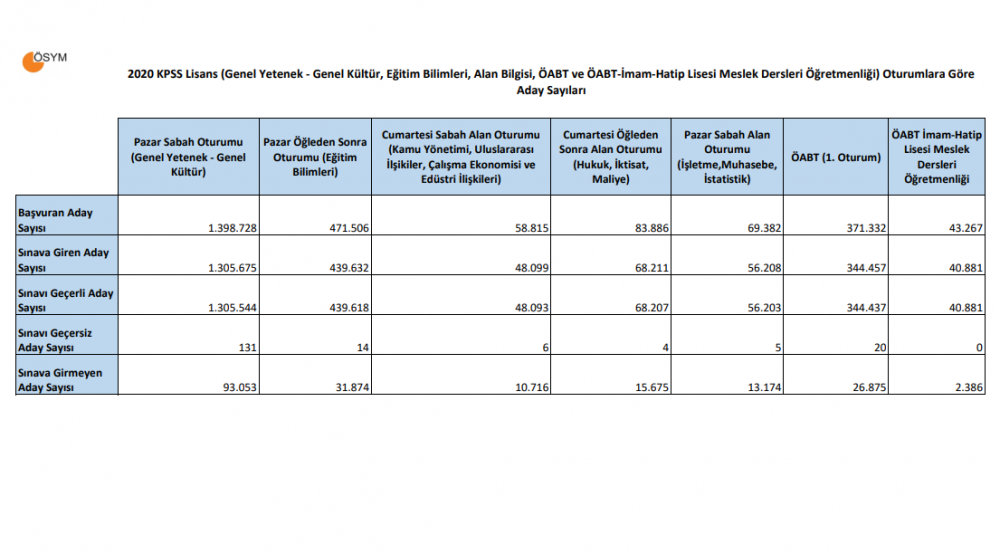 ÖSYM

2020 KPSS Lisans (Genel Yetenek - Genel Kültür, Eğitim Bilimleri, Alan Bilgisi, ÖABT ve ÖABT-İmam-Hatip Lisesi Meslek Dersleri Öğretmenliği) Oturumlara Göre Aday Sayıları

| | Pazar Sabah Oturumu (Genel Yetenek - Genel Kültür) | Pazar Öğleden Sonra Oturumu (Eğitim Bilimleri) | Cumartesi Sabah Alan Oturumu (Kamu Yönetimi, Uluslararası İlşikiler, Çalışma Ekonomisi ve Edüstri İlişkileri) | Cumartesi Öğleden Sonra Alan Oturumu (Hukuk, İktisat, Maliye) | Pazar Sabah Alan Oturumu (İşletme,Muhasebe, İstatistik) | ÖABT (1. Oturum) | ÖABT İmam-Hatip Lisesi Meslek Dersleri Öğretmenliği |
|---|---|---|---|---|---|---|---|
| Başvuran Aday Sayısı | 1.398.728 | 471.506 | 58.815 | 83.886 | 69.382 | 371.332 | 43.267 |
| Sınava Giren Aday Sayısı | 1.305.675 | 439.632 | 48.099 | 68.211 | 56.208 | 344.457 | 40.881 |
| Sınavı Geçerli Aday Sayısı | 1.305.544 | 439.618 | 48.093 | 68.207 | 56.203 | 344.437 | 40.881 |
| Sınavı Geçersiz Aday Sayısı | 131 | 14 | 6 | 4 | 5 | 20 | 0 |
| Sınava Girmeyen Aday Sayısı | 93.053 | 31.874 | 10.716 | 15.675 | 13.174 | 26.875 | 2.386 |